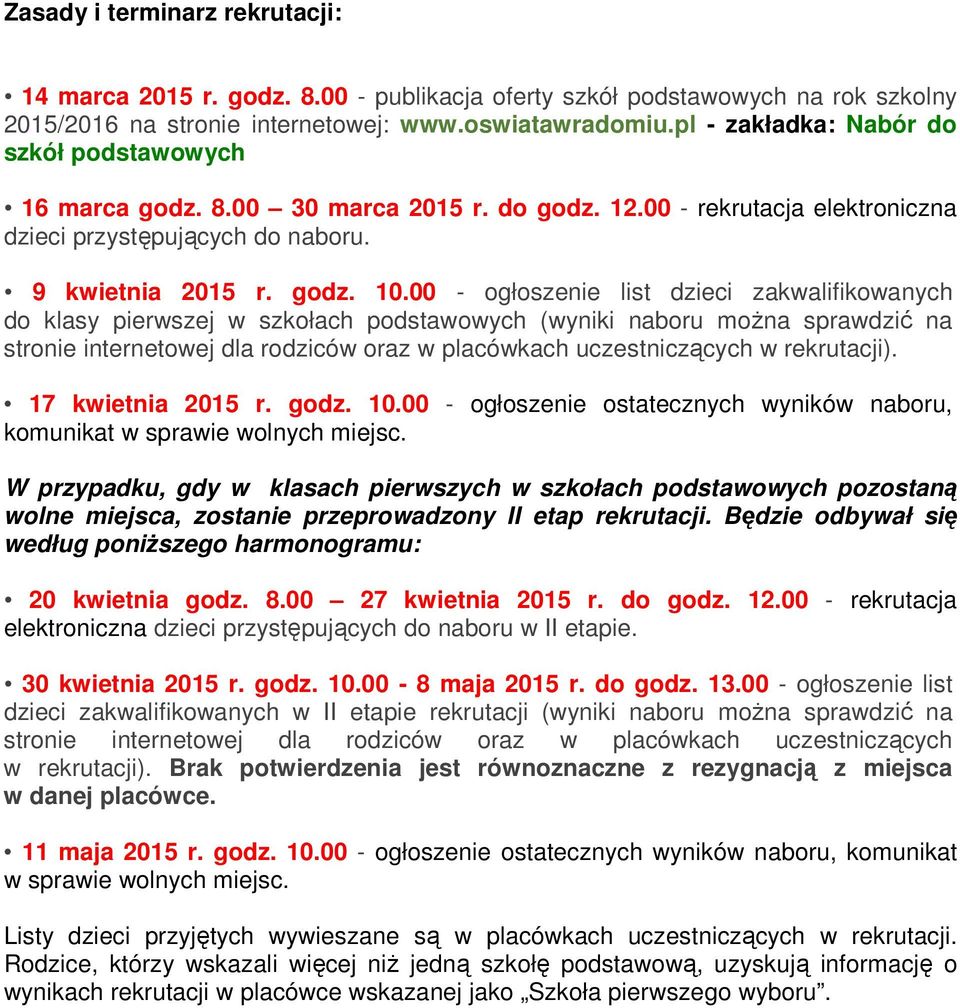 Zasady i terminarz rekrutacji:

• 14 marca 2015 r. godz. 8.00 - publikacja oferty szkół podstawowych na rok szkolny 2015/2016 na stronie internetowej: www.oswiatawradomiu.pl - zakładka: Nabór do szkół podstawowych

• 16 marca godz. 8.00 – 30 marca 2015 r. do godz. 12.00 - rekrutacja elektroniczna dzieci przystępujących do naboru.

• 9 kwietnia 2015 r. godz. 10.00 - ogłoszenie list dzieci zakwalifikowanych do klasy pierwszej w szkołach podstawowych (wyniki naboru można sprawdzić na stronie internetowej dla rodziców oraz w placówkach uczestniczących w rekrutacji).

• 17 kwietnia 2015 r. godz. 10.00 - ogłoszenie ostatecznych wyników naboru, komunikat w sprawie wolnych miejsc.

W przypadku, gdy w klasach pierwszych w szkołach podstawowych pozostaną wolne miejsca, zostanie przeprowadzony II etap rekrutacji. Będzie odbywał się według poniższego harmonogramu:

• 20 kwietnia godz. 8.00 – 27 kwietnia 2015 r. do godz. 12.00 - rekrutacja elektroniczna dzieci przystępujących do naboru w II etapie.

• 30 kwietnia 2015 r. godz. 10.00 - 8 maja 2015 r. do godz. 13.00 - ogłoszenie list dzieci zakwalifikowanych w II etapie rekrutacji (wyniki naboru można sprawdzić na stronie internetowej dla rodziców oraz w placówkach uczestniczących w rekrutacji). Brak potwierdzenia jest równoznaczne z rezygnacją z miejsca w danej placówce.

• 11 maja 2015 r. godz. 10.00 - ogłoszenie ostatecznych wyników naboru, komunikat w sprawie wolnych miejsc.

Listy dzieci przyjętych wywieszane są w placówkach uczestniczących w rekrutacji. Rodzice, którzy wskazali więcej niż jedną szkołę podstawową, uzyskują informację o wynikach rekrutacji w placówce wskazanej jako „Szkoła pierwszego wyboru”.